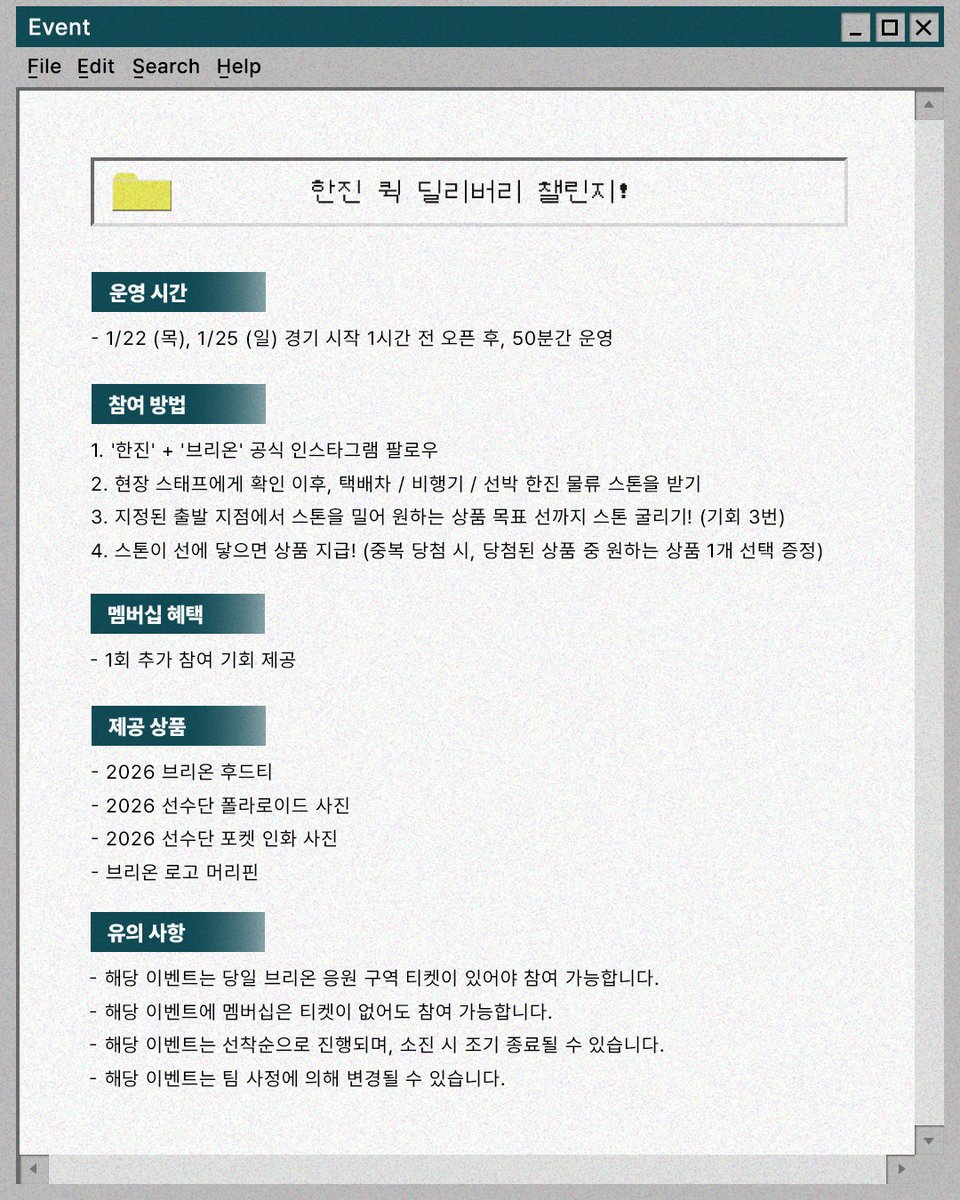 Event

File Edit Search Help

한진 퀵 딜리버리 챌린지!

운영 시간

- 1/22 (목), 1/25 (일) 경기 시작 1시간 전 오픈 후, 50분간 운영

참여 방법

1. '한진' + '브리온' 공식 인스타그램 팔로우
2. 현장 스태프에게 확인 이후, 택배차 / 비행기 / 선박 한진 물류 스톤을 받기
3. 지정된 출발 지점에서 스톤을 밀어 원하는 상품 목표 선까지 스톤 굴리기! (기회 3번)
4. 스톤이 선에 닿으면 상품 지급! (중복 당첨 시, 당첨된 상품 중 원하는 상품 1개 선택 증정)

멤버십 혜택

- 1회 추가 참여 기회 제공

제공 상품

- 2026 브리온 후드티
- 2026 선수단 폴라로이드 사진
- 2026 선수단 포켓 인화 사진
- 브리온 로고 머리핀

유의 사항

- 해당 이벤트는 당일 브리온 응원 구역 티켓이 있어야 참여 가능합니다.
- 해당 이벤트에 멤버십은 티켓이 없어도 참여 가능합니다.
- 해당 이벤트는 선착순으로 진행되며, 소진 시 조기 종료될 수 있습니다.
- 해당 이벤트는 팀 사정에 의해 변경될 수 있습니다.